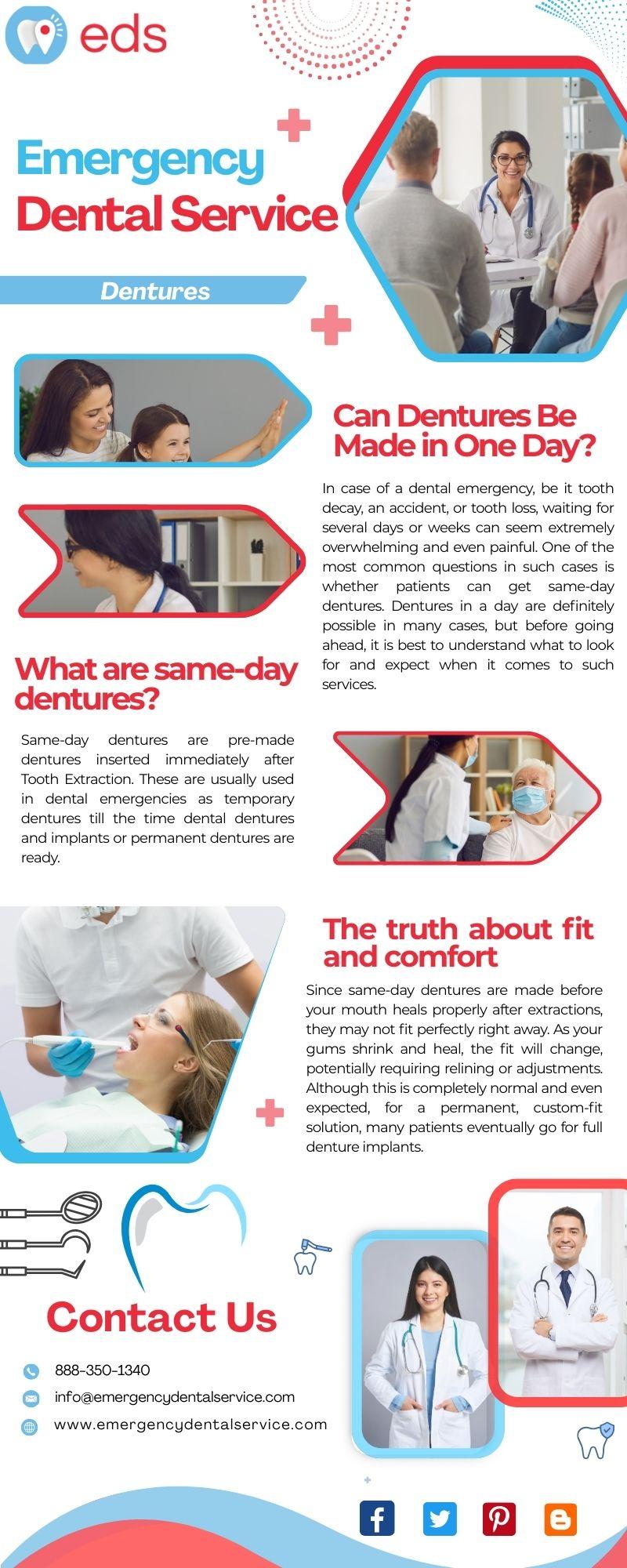 eds

Emergency Dental Service

Dentures

Can Dentures Be Made in One Day?

In case of a dental emergency, be it tooth decay, an accident, or tooth loss, waiting for several days or weeks can seem extremely overwhelming and even painful. One of the most common questions in such cases is whether patients can get same-day dentures. Dentures in a day are definitely possible in many cases, but before going ahead, it is best to understand what to look for and expect when it comes to such services.

What are same-day dentures?

Same-day dentures are pre-made dentures inserted immediately after Tooth Extraction. These are usually used in dental emergencies as temporary dentures till the time dental dentures and implants or permanent dentures are ready.

The truth about fit and comfort

Since same-day dentures are made before your mouth heals properly after extractions, they may not fit perfectly right away. As your gums shrink and heal, the fit will change, potentially requiring relining or adjustments. Although this is completely normal and even expected, for a permanent, custom-fit solution, many patients eventually go for full denture implants.

Contact Us

888-350-1340
info@emergencydentalservice.com
www.emergencydentalservice.com